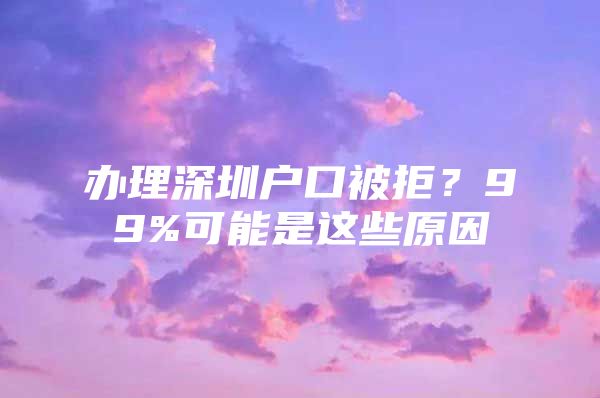 办理深圳户口被拒？99%可能是这些原因